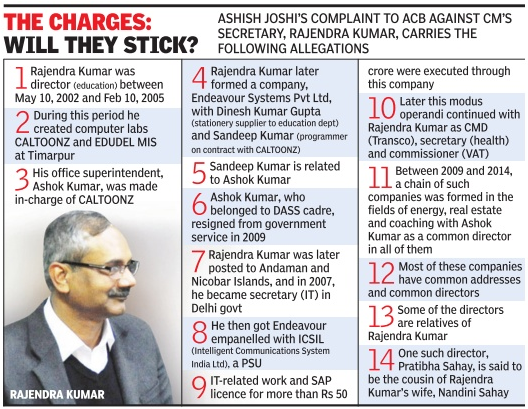 THE CHARGES: WILL THEY STICK?

ASHISH JOSHI'S COMPLAINT TO ACB AGAINST CM'S SECRETARY, RAJENDRA KUMAR, CARRIES THE FOLLOWING ALLEGATIONS

1 Rajendra Kumar was director (education) between May 10, 2002 and Feb 10, 2005

2 During this period he created computer labs CALTOONZ and EDUDEL MIS at Timarpur

3 His office superintendent, Ashok Kumar, was made in-charge of CALTOONZ

RAJENDRA KUMAR

4 Rajendra Kumar later formed a company, Endeavour Systems Pvt Ltd, with Dinesh Kumar Gupta (stationery supplier to education dept) and Sandeep Kumar (programmer on contract with CALTOONZ)

5 Sandeep Kumar is related to Ashok Kumar

6 Ashok Kumar, who belonged to DASS cadre, resigned from government service in 2009

7 Rajendra Kumar was later posted to Andaman and Nicobar Islands, and in 2007, he became secretary (IT) in Delhi govt

8 He then got Endeavour empanelled with ICSIL (Intelligent Communications System India Ltd), a PSU

9 IT-related work and SAP licence for more than Rs 50 crore were executed through this company

10 Later this modus operandi continued with Rajendra Kumar as CMD (Transco), secretary (health) and commissioner (VAT)

11 Between 2009 and 2014, a chain of such companies was formed in the fields of energy, real estate and coaching with Ashok Kumar as a common director in all of them

12 Most of these companies have common addresses and common directors

13 Some of the directors are relatives of Rajendra Kumar

14 One such director, Pratibha Sahay, is said to be the cousin of Rajendra Kumar's wife, Nandini Sahay